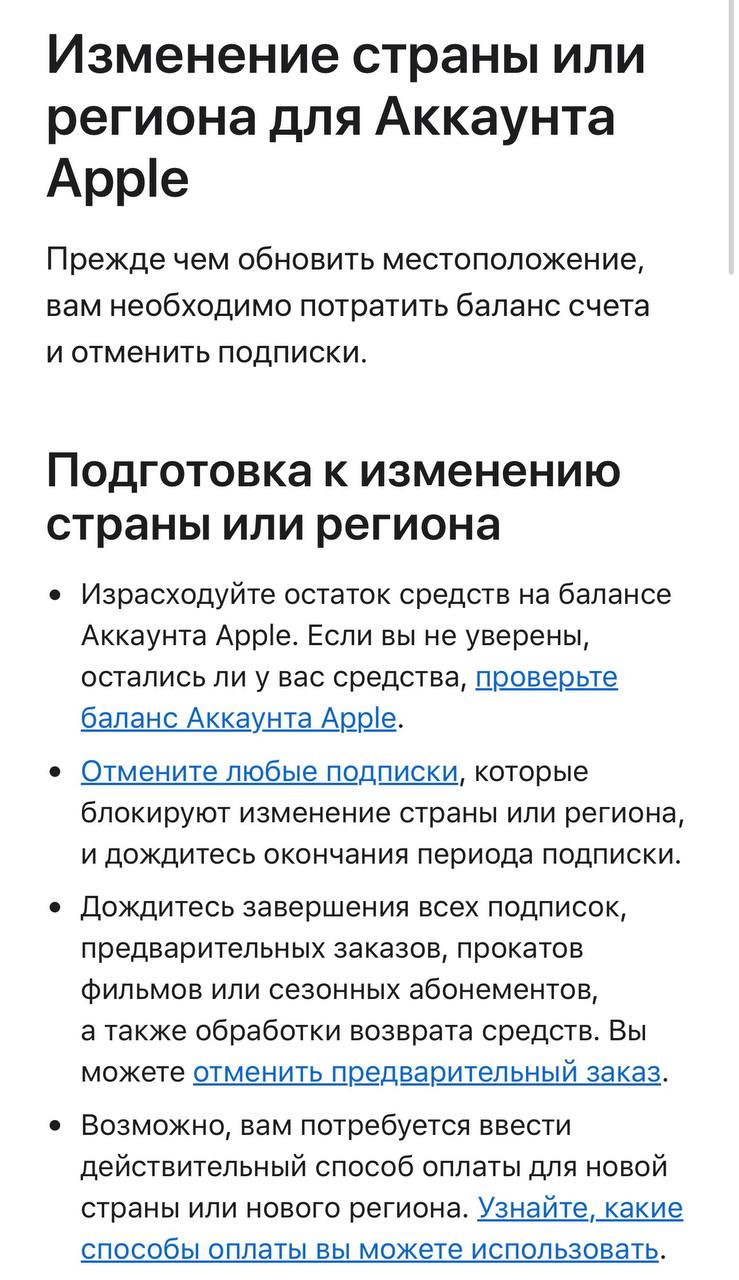 Изменение страны или региона для Аккаунта Apple

Прежде чем обновить местоположение, вам необходимо потратить баланс счета и отменить подписки.

Подготовка к изменению страны или региона

• Израсходуйте остаток средств на балансе Аккаунта Apple. Если вы не уверены, остались ли у вас средства, проверьте баланс Аккаунта Apple.

• Отмените любые подписки, которые блокируют изменение страны или региона, и дождитесь окончания периода подписки.

• Дождитесь завершения всех подписок, предварительных заказов, прокатов фильмов или сезонных абонементов, а также обработки возврата средств. Вы можете отменить предварительный заказ.

• Возможно, вам потребуется ввести действительный способ оплаты для новой страны или нового региона. Узнайте, какие способы оплаты вы можете использовать.